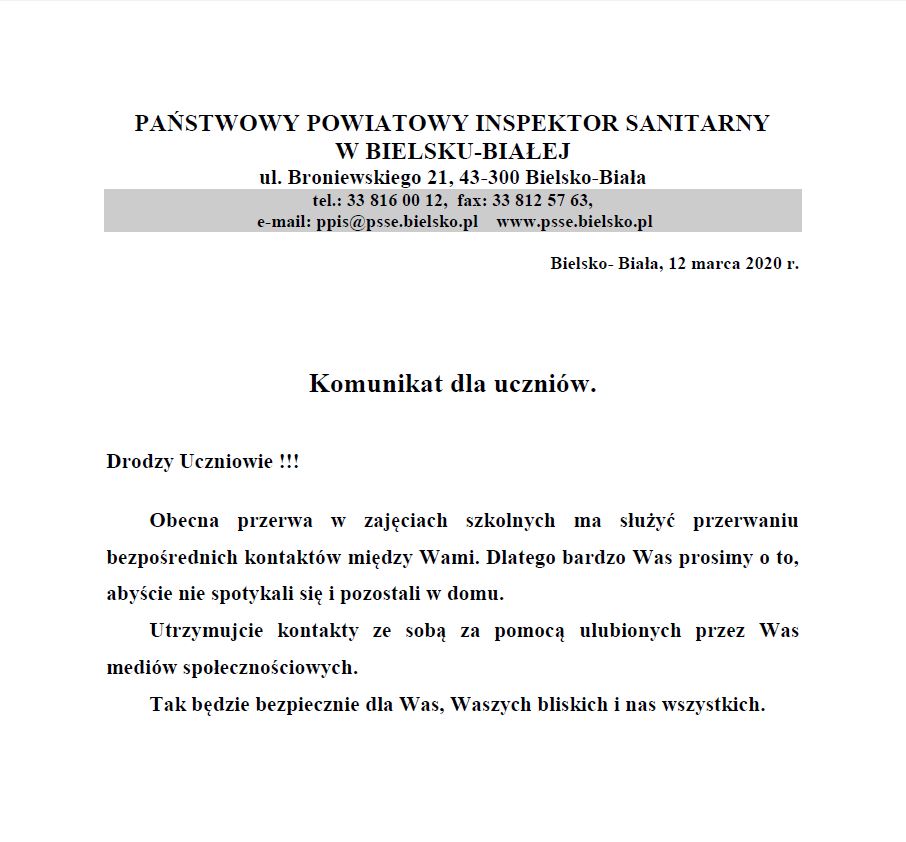 PAŃSTWOWY POWIATOWY INSPEKTOR SANITARNY
W BIELSKU-BIAŁEJ
ul. Broniewskiego 21, 43-300 Bielsko-Biała
tel.: 33 816 00 12, fax: 33 812 57 63,
e-mail: ppis@psse.bielsko.pl www.psse.bielsko.pl

Bielsko- Biała, 12 marca 2020 r.

Komunikat dla uczniów.

Drodzy Uczniowie !!!

Obecna przerwa w zajęciach szkolnych ma służyć przerwaniu bezpośrednich kontaktów między Wami. Dlatego bardzo Was prosimy o to, abyście nie spotykali się i pozostali w domu.

Utrzymujcie kontakty ze sobą za pomocą ulubionych przez Was mediów społecznościowych.

Tak będzie bezpiecznie dla Was, Waszych bliskich i nas wszystkich.